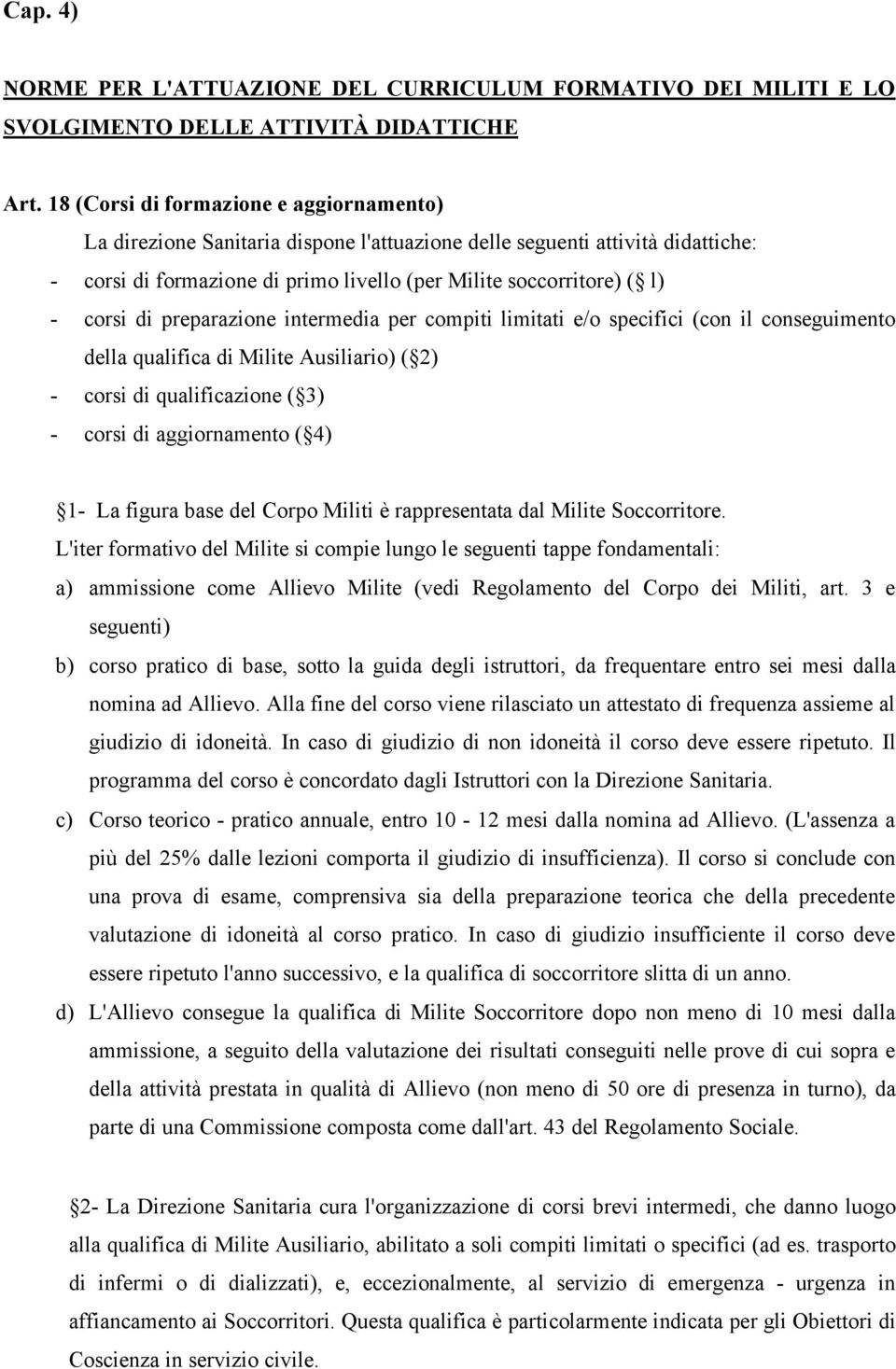 Cap. 4)

NORME PER L'ATTUAZIONE DEL CURRICULUM FORMATIVO DEI MILITI E LO SVOLGIMENTO DELLE ATTIVITÀ DIDATTICHE

Art. 18 (Corsi di formazione e aggiornamento)
La direzione Sanitaria dispone l'attuazione delle seguenti attività didattiche:
- corsi di formazione di primo livello (per Milite soccorritore) ( 1)
- corsi di preparazione intermedia per compiti limitati e/o specifici (con il conseguimento della qualifica di Milite Ausiliario) ( 2)
- corsi di qualificazione ( 3)
- corsi di aggiornamento ( 4)

1- La figura base del Corpo Militi è rappresentata dal Milite Soccorritore.
L'iter formativo del Milite si compie lungo le seguenti tappe fondamentali:
a) ammissione come Allievo Milite (vedi Regolamento del Corpo dei Militi, art. 3 e seguenti)
b) corso pratico di base, sotto la guida degli istruttori, da frequentare entro sei mesi dalla nomina ad Allievo. Alla fine del corso viene rilasciato un attestato di frequenza assieme al giudizio di idoneità. In caso di giudizio di non idoneità il corso deve essere ripetuto. Il programma del corso è concordato dagli Istruttori con la Direzione Sanitaria.
c) Corso teorico - pratico annuale, entro 10 - 12 mesi dalla nomina ad Allievo. (L'assenza a più del 25% dalle lezioni comporta il giudizio di insufficienza). Il corso si conclude con una prova di esame, comprensiva sia della preparazione teorica che della precedente valutazione di idoneità al corso pratico. In caso di giudizio insufficiente il corso deve essere ripetuto l'anno successivo, e la qualifica di soccorritore slitta di un anno.
d) L'Allievo consegue la qualifica di Milite Soccorritore dopo non meno di 10 mesi dalla ammissione, a seguito della valutazione dei risultati conseguiti nelle prove di cui sopra e della attività prestata in qualità di Allievo (non meno di 50 ore di presenza in turno), da parte di una Commissione composta come dall'art. 43 del Regolamento Sociale.

2- La Direzione Sanitaria cura l'organizzazione di corsi brevi intermedi, che danno luogo alla qualifica di Milite Ausiliario, abilitato a soli compiti limitati o specifici (ad es. trasporto di infermi o di dializzati), e, eccezionalmente, al servizio di emergenza - urgenza in affiancamento ai Soccorritori. Questa qualifica è particolarmente indicata per gli Obiettori di Coscienza in servizio civile.